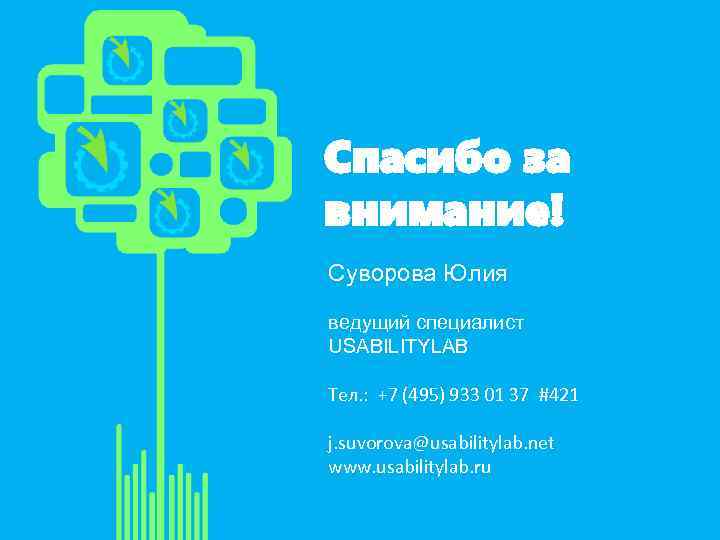 Спасибо за внимание!

Суворова Юлия

ведущий специалист
USABILITYLAB

Тел.: +7 (495) 933 01 37 #421

j.suvorova@usabilitylab.net
www.usabilitylab.ru